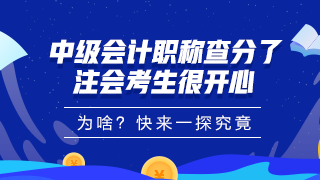 中级会计职称查分了
注会考生很开心

为啥？快来一探究竟

¥

¥